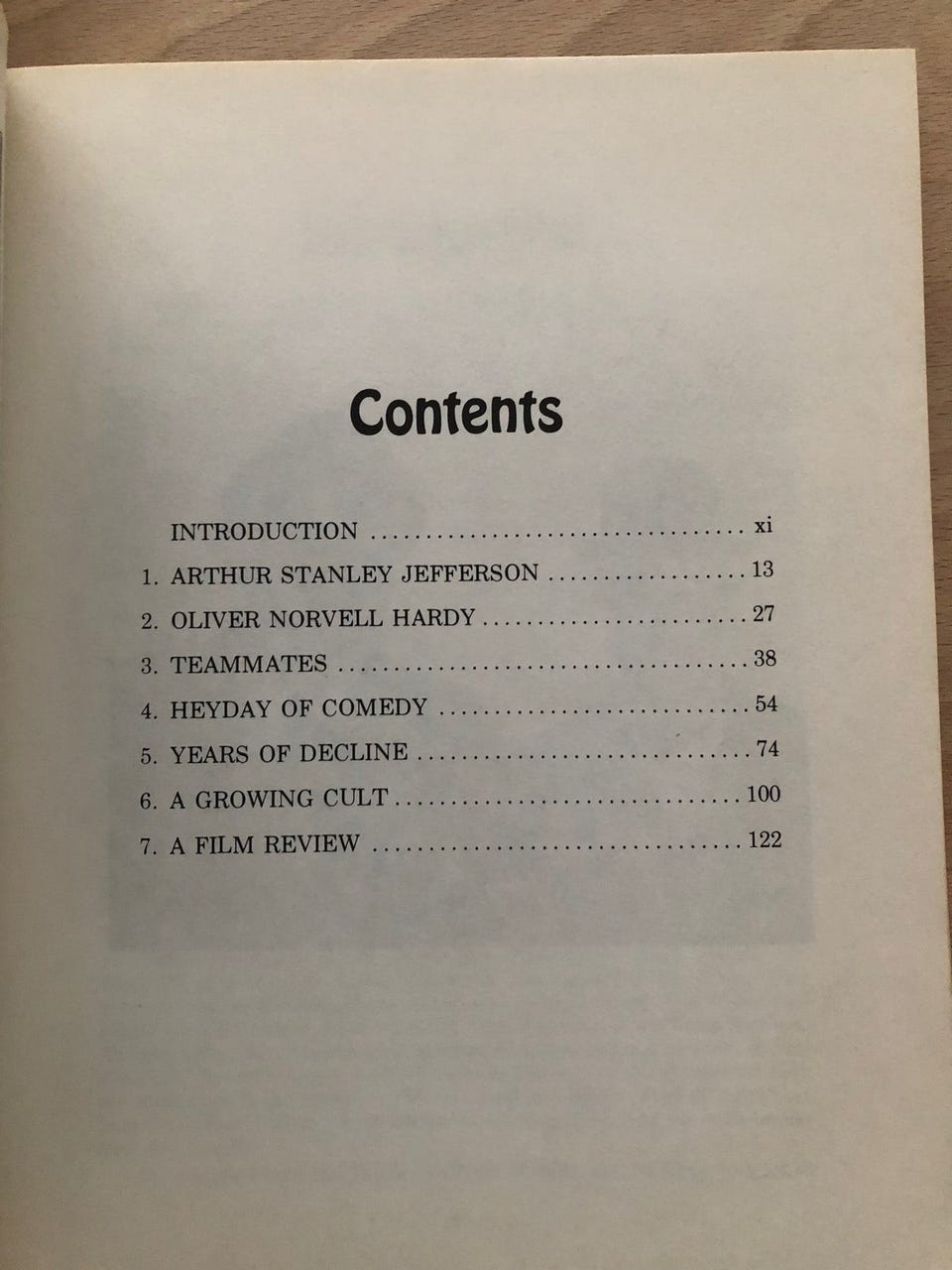 Contents

INTRODUCTION xi
1. ARTHUR STANLEY JEFFERSON 13
2. OLIVER NORVELL HARDY 27
3. TEAMMATES 38
4. HEYDAY OF COMEDY 54
5. YEARS OF DECLINE 74
6. A GROWING CULT 100
7. A FILM REVIEW 122